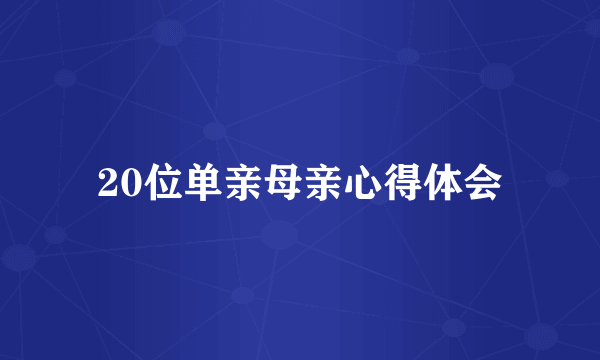 20位单亲母亲心得体会